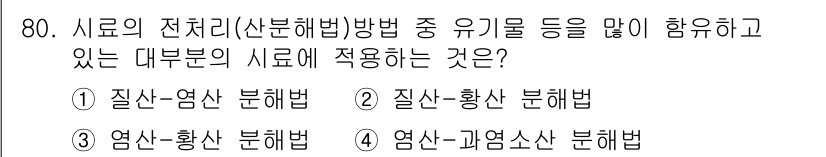 80. 시료의 전처리(산분해법)방법 중 유기물 등을 많이 함유하고 있는 대부분의 시료에 적용하는 것은?

① 질산-염산 분해법 ② 질산-황산 분해법

③ 염산-황산 분해법 ④ 염산-과염소산 분해법